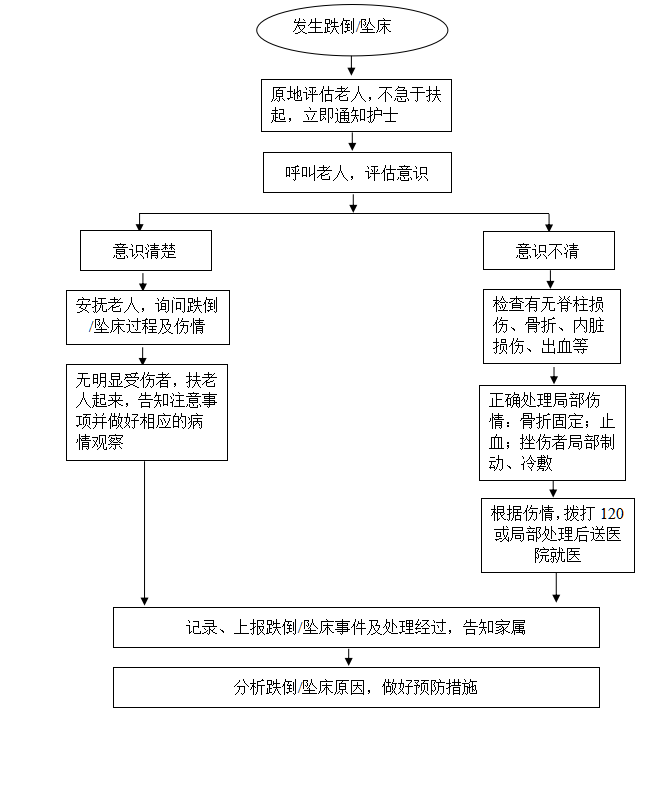 发生跌倒/坠床

原地评估老人，不急于扶起，立即通知护士

呼叫老人，评估意识

意识清楚

安抚老人，询问跌倒/坠床过程及伤情

无明显受伤者，扶老人起来，告知注意事项并做好相应的病情观察

意识不清

检查有无脊柱损伤、骨折、内脏损伤、出血等

正确处理局部伤情：骨折固定；止血；挫伤者局部制动、冷敷

根据伤情，拨打 120 或局部处理后送医院就医

记录、上报跌倒/坠床事件及处理经过，告知家属

分析跌倒/坠床原因，做好预防措施